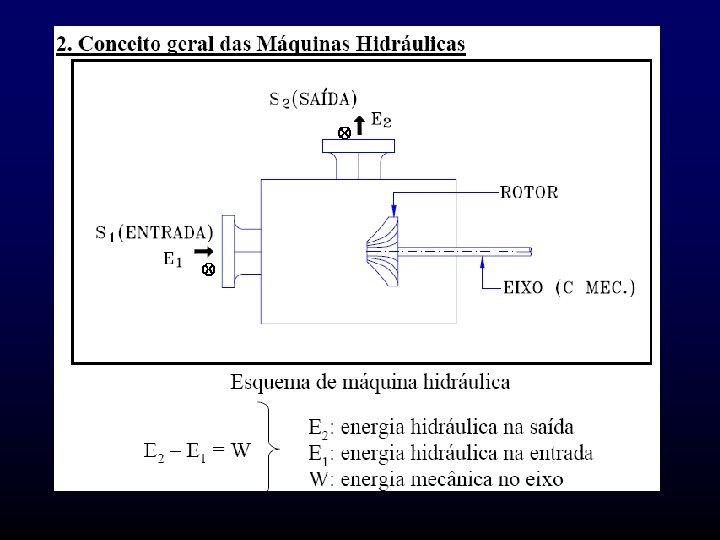 2. Conceito geral das Máquinas Hidráulicas

$S_2$(SAÍDA)

$E_2$

ROTOR

$S_1$(ENTRADA)

$E_1$

EIXO (C MEC.)

Esquema de máquina hidráulica

$E_2 - E_1 = W$

$E_2$: energia hidráulica na saída
$E_1$: energia hidráulica na entrada
W: energia mecânica no eixo